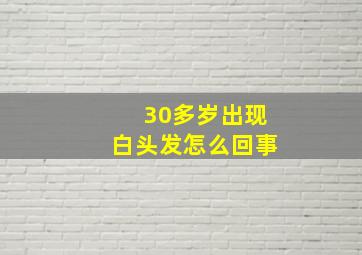 30多岁出现
白头发怎么回事